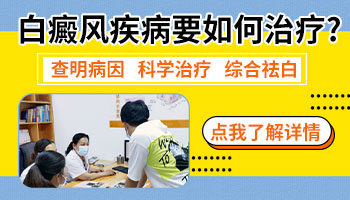 白癜风疾病要如何治疗?

查明病因　科学治疗　综合祛白

点我了解详情